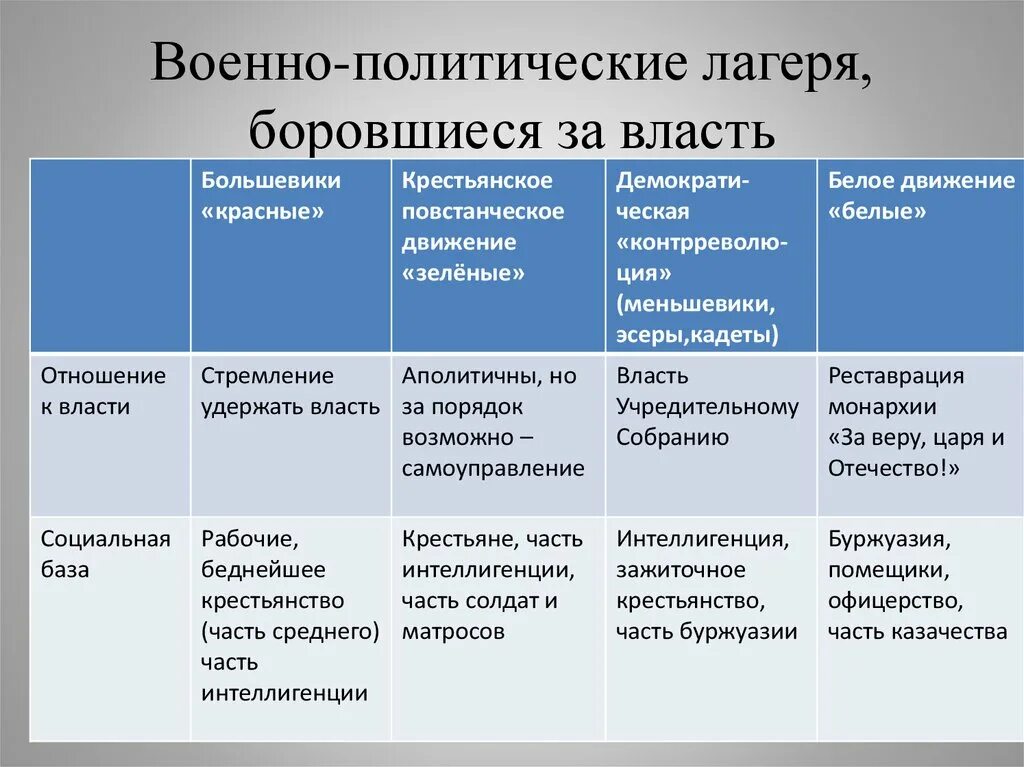 Военно-политические лагеря, боровшиеся за власть

| | Большевики «красные» | Крестьянское повстанческое движение «зелёные» | Демократическая «контрреволюция» (меньшевики, эсеры,кадеты) | Белое движение «белые» |
|---|---|---|---|---|
| Отношение к власти | Стремление удержать власть | Аполитичны, но за порядок возможно – самоуправление | Власть Учредительному Собранию | Реставрация монархии «За веру, царя и Отечество!» |
| Социальная база | Рабочие, беднейшее крестьянство (часть среднего) часть интеллигенции | Крестьяне, часть интеллигенции, часть солдат и матросов | Интеллигенция, зажиточное крестьянство, часть буржуазии | Буржуазия, помещики, офицерство, часть казачества |